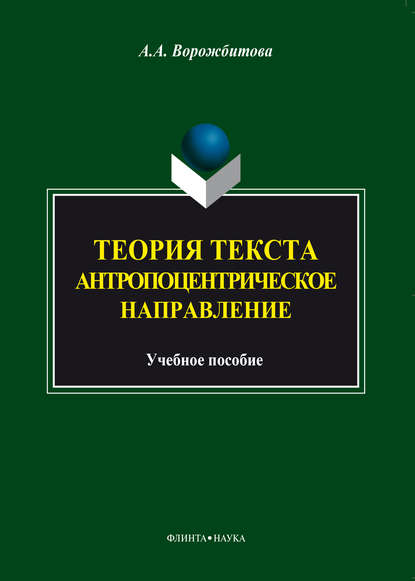 А.А. Ворожбитова

ТЕОРИЯ ТЕКСТА
АНТРОПОЦЕНТРИЧЕСКОЕ НАПРАВЛЕНИЕ

Учебное пособие

ФЛИНТА•НАУКА